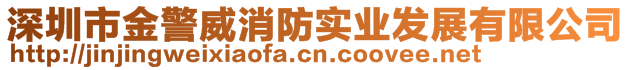 深圳市金警威消防实业发展有限公司
http://jinjingweixiaofa.cn.coovee.net